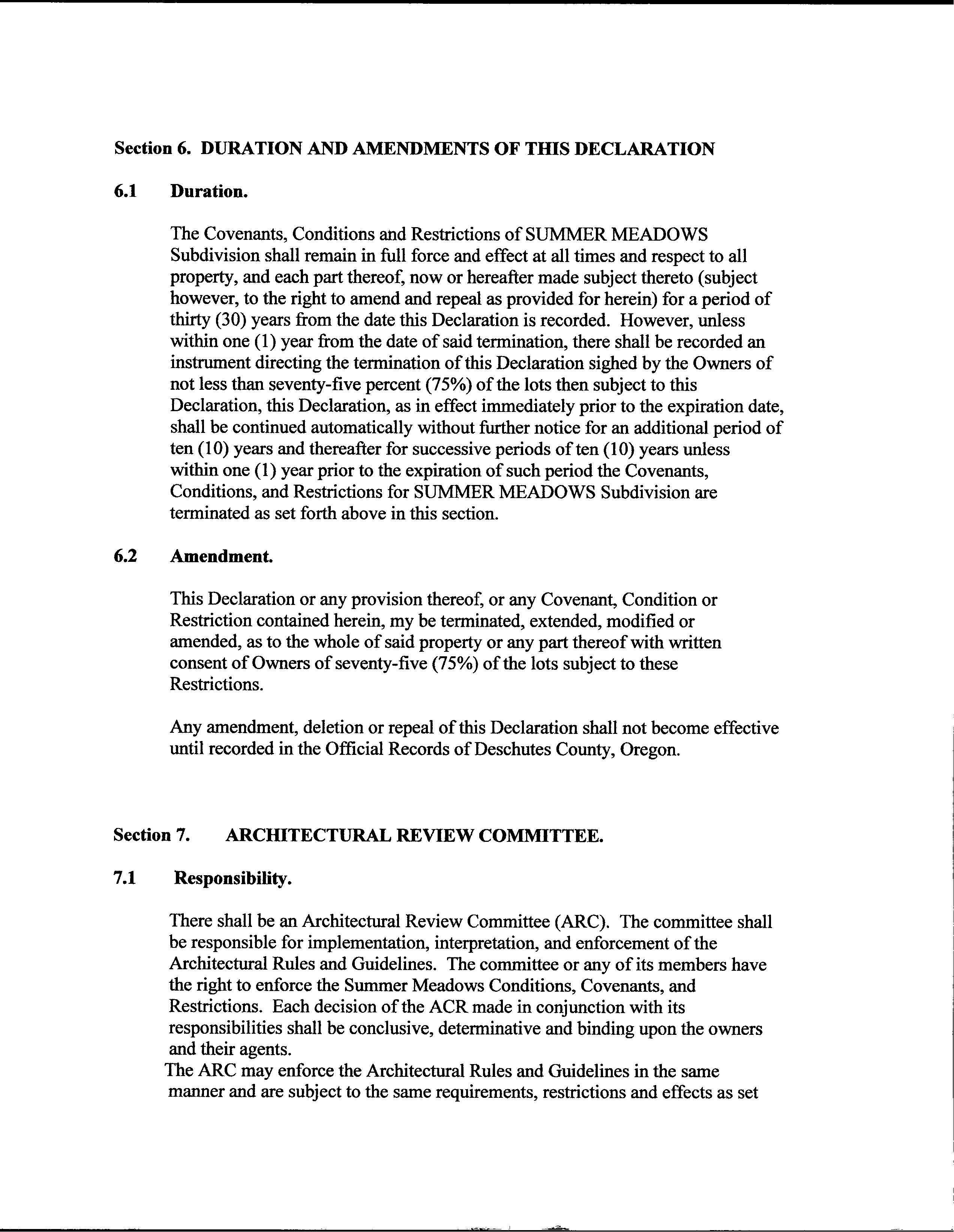 Section 6. DURATION AND AMENDMENTS OF THIS DECLARATION

6.1 Duration.

The Covenants, Conditions and Restrictions of SUMMER MEADOWS Subdivision shall remain in full force and effect at all times and respect to all property, and each part thereof, now or hereafter made subject thereto (subject however, to the right to amend and repeal as provided for herein) for a period of thirty (30) years from the date this Declaration is recorded. However, unless within one (1) year from the date of said termination, there shall be recorded an instrument directing the termination of this Declaration sighed by the Owners of not less than seventy-five percent (75%) of the lots then subject to this Declaration, this Declaration, as in effect immediately prior to the expiration date, shall be continued automatically without further notice for an additional period of ten (10) years and thereafter for successive periods of ten (10) years unless within one (1) year prior to the expiration of such period the Covenants, Conditions, and Restrictions for SUMMER MEADOWS Subdivision are terminated as set forth above in this section.

6.2 Amendment.

This Declaration or any provision thereof, or any Covenant, Condition or Restriction contained herein, my be terminated, extended, modified or amended, as to the whole of said property or any part thereof with written consent of Owners of seventy-five (75%) of the lots subject to these Restrictions.

Any amendment, deletion or repeal of this Declaration shall not become effective until recorded in the Official Records of Deschutes County, Oregon.

Section 7. ARCHITECTURAL REVIEW COMMITTEE.

7.1 Responsibility.

There shall be an Architectural Review Committee (ARC). The committee shall be responsible for implementation, interpretation, and enforcement of the Architectural Rules and Guidelines. The committee or any of its members have the right to enforce the Summer Meadows Conditions, Covenants, and Restrictions. Each decision of the ACR made in conjunction with its responsibilities shall be conclusive, determinative and binding upon the owners and their agents.
The ARC may enforce the Architectural Rules and Guidelines in the same manner and are subject to the same requirements, restrictions and effects as set